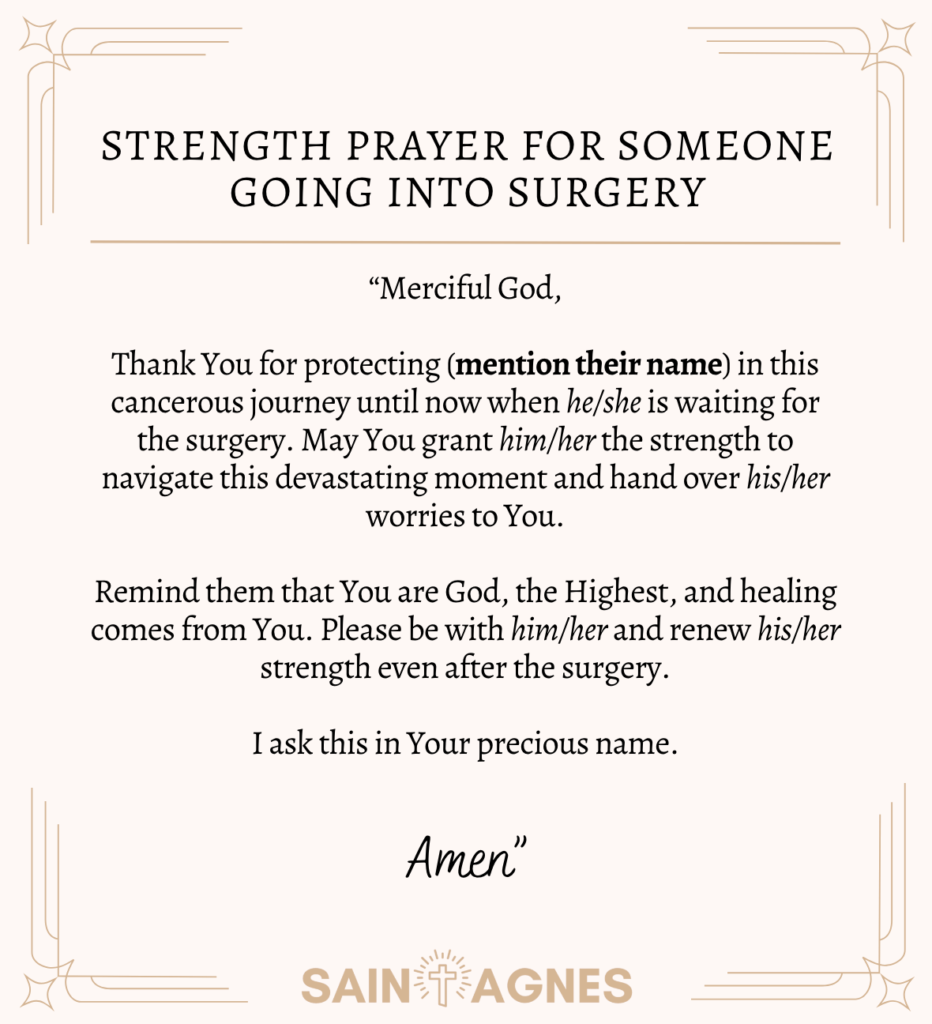 STRENGTH PRAYER FOR SOMEONE GOING INTO SURGERY

"Merciful God,

Thank You for protecting (mention their name) in this cancerous journey until now when he/she is waiting for the surgery. May You grant him/her the strength to navigate this devastating moment and hand over his/her worries to You.

Remind them that You are God, the Highest, and healing comes from You. Please be with him/her and renew his/her strength even after the surgery.

I ask this in Your precious name.

Amen"

SAINT AGNES